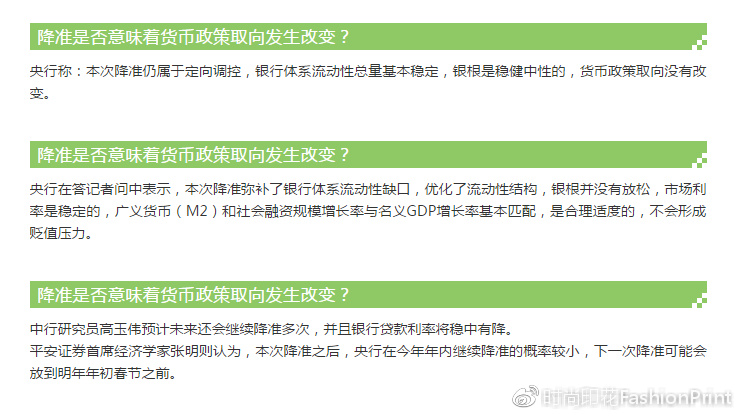 降准是否意味着货币政策取向发生改变？

央行称：本次降准仍属于定向调控，银行体系流动性总量基本稳定，银根是稳健中性的，货币政策取向没有改变。

降准是否意味着货币政策取向发生改变？

央行在答记者问中表示，本次降准弥补了银行体系流动性缺口，优化了流动性结构，银根并没有放松，市场利率是稳定的，广义货币（M2）和社会融资规模增长率与名义GDP增长率基本匹配，是合理适度的，不会形成贬值压力。

降准是否意味着货币政策取向发生改变？

中行研究员高玉伟预计未来还会继续降准多次，并且银行贷款利率将稳中有降。
平安证券首席经济学家张明则认为，本次降准之后，央行在今年年内继续降准的概率较小，下一次降准可能会放到明年年初春节之前。

时尚印花FashionPrint